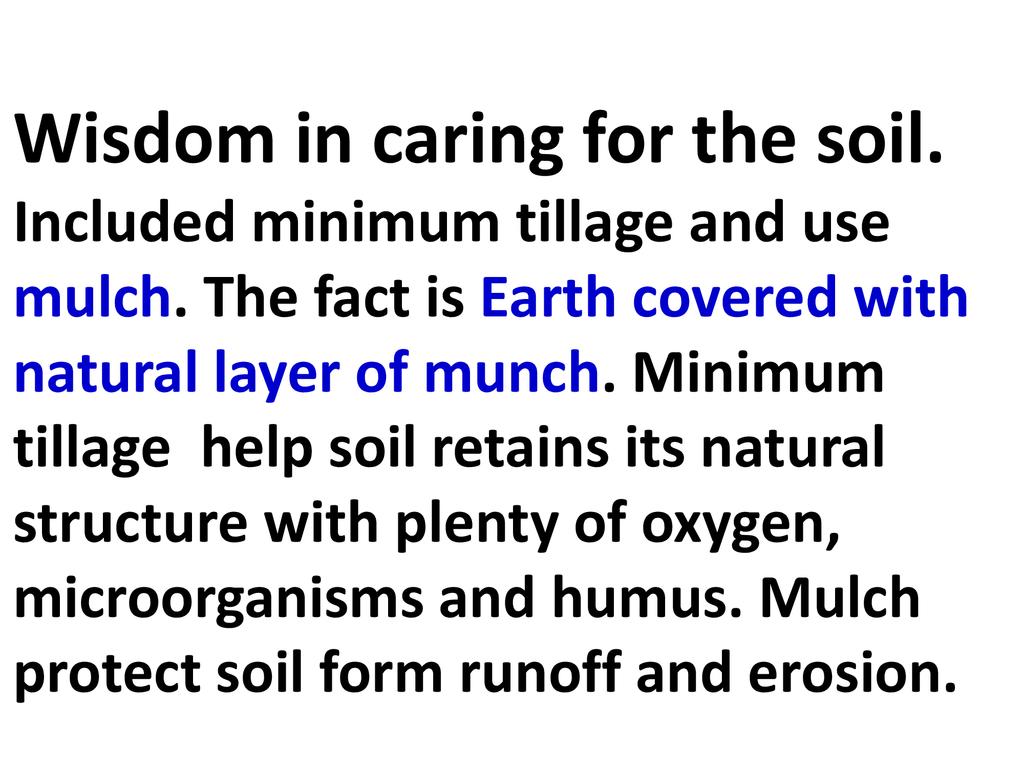 Wisdom in caring for the soil.

Included minimum tillage and use mulch. The fact is Earth covered with natural layer of munch. Minimum tillage help soil retains its natural structure with plenty of oxygen, microorganisms and humus. Mulch protect soil form runoff and erosion.